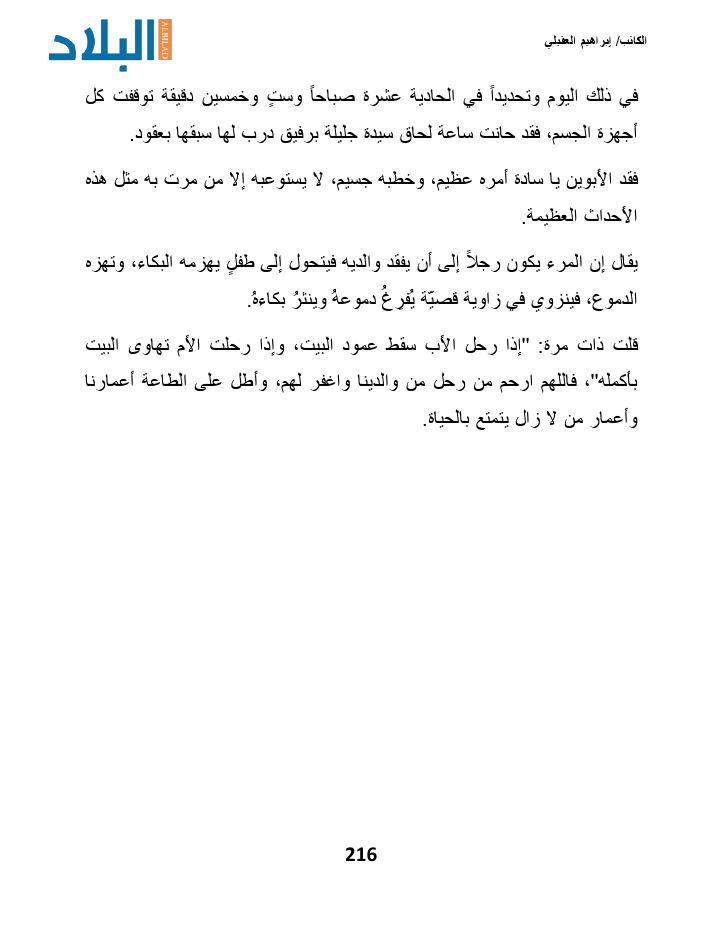 الكاتب/ إبراهيم العقيلي

البلاد
ALBILAD

في ذلك اليوم وتحديداً في الحادية عشرة صباحاً وستٍ وخمسين دقيقة توقفت كل أجهزة الجسم، فقد حانت ساعة لحاق سيدة جليلة برفيق درب لها سبقها بعقود.

فقد الأبوين يا سادة أمره عظيم، وخطبه جسيم، لا يستوعبه إلا من مرت به مثل هذه الأحداث العظيمة.

يقال إن المرء يكون رجلاً إلى أن يفقد والديه فيتحول إلى طفلٍ يهزمه البكاء، وتهزه الدموع، فينزوي في زاوية قصيّة يُفرغُ دموعهُ وينثرُ بكاءهُ.

قلت ذات مرة: "إذا رحل الأب سقط عمود البيت، وإذا رحلت الأم تهاوى البيت بأكمله"، فاللهم ارحم من رحل من والدينا واغفر لهم، وأطل على الطاعة أعمارنا وأعمار من لا زال يتمتع بالحياة.

216